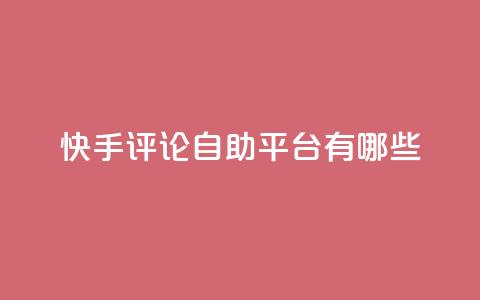 快手评论自助平台有哪些